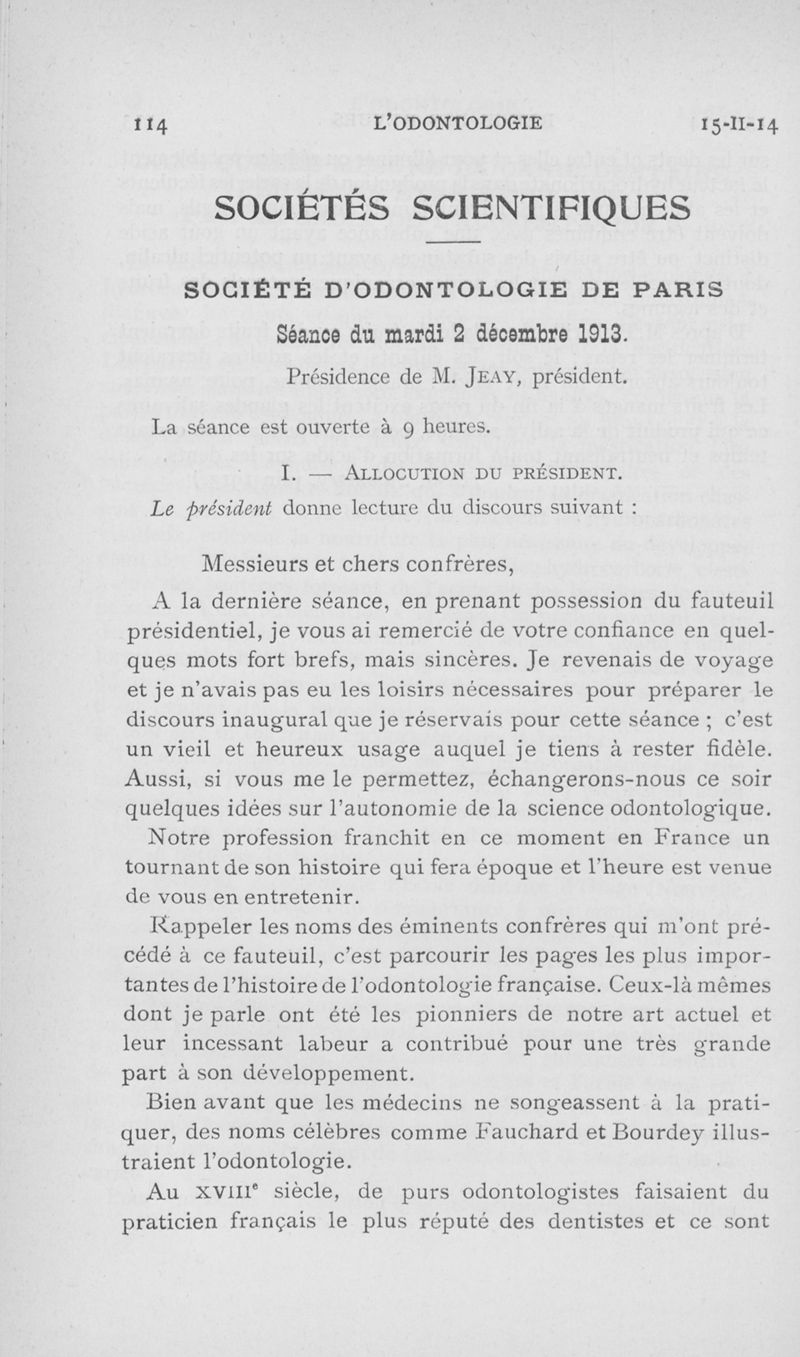 114 L'ODONTOLOGIE 15-II-14

SOCIÉTÉS SCIENTIFIQUES

SOCIÉTÉ D'ODONTOLOGIE DE PARIS

Séance du mardi 2 décembre 1913.

Présidence de M. JEAY, président.

La séance est ouverte à 9 heures.

I. — ALLOCUTION DU PRÉSIDENT.

Le président donne lecture du discours suivant :

Messieurs et chers confrères,

A la dernière séance, en prenant possession du fauteuil présidentiel, je vous ai remercié de votre confiance en quelques mots fort brefs, mais sincères. Je revenais de voyage et je n'avais pas eu les loisirs nécessaires pour préparer le discours inaugural que je réservais pour cette séance ; c'est un vieil et heureux usage auquel je tiens à rester fidèle. Aussi, si vous me le permettez, échangerons-nous ce soir quelques idées sur l'autonomie de la science odontologique.

Notre profession franchit en ce moment en France un tournant de son histoire qui fera époque et l'heure est venue de vous en entretenir.

Rappeler les noms des éminents confrères qui m'ont précédé à ce fauteuil, c'est parcourir les pages les plus importantes de l'histoire de l'odontologie française. Ceux-là mêmes dont je parle ont été les pionniers de notre art actuel et leur incessant labeur a contribué pour une très grande part à son développement.

Bien avant que les médecins ne songeassent à la pratiquer, des noms célèbres comme Fauchard et Bourdey illustraient l'odontologie.

Au XVIII$^e$ siècle, de purs odontologistes faisaient du praticien français le plus réputé des dentistes et ce sont